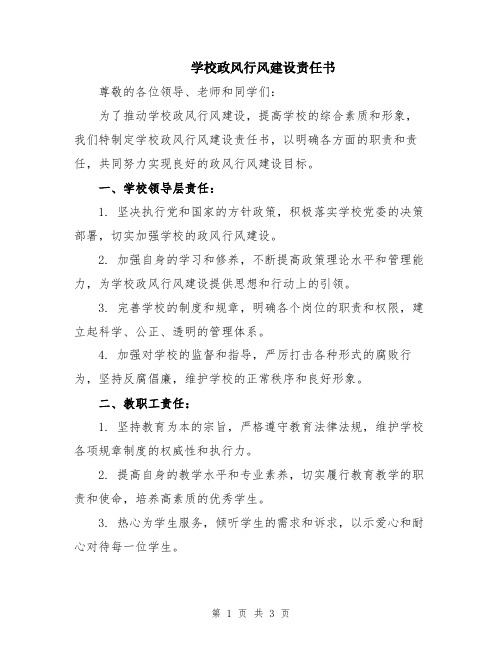 学校政风行风建设责任书

尊敬的各位领导、老师和同学们:

为了推动学校政风行风建设，提高学校的综合素质和形象，我们特制定学校政风行风建设责任书，以明确各方面的职责和责任，共同努力实现良好的政风行风建设目标。

一、学校领导层责任:

1. 坚决执行党和国家的方针政策，积极落实学校党委的决策部署，切实加强学校的政风行风建设。

2. 加强自身的学习和修养，不断提高政策理论水平和管理能力，为学校政风行风建设提供思想和行动上的引领。

3. 完善学校的制度和规章，明确各个岗位的职责和权限，建立起科学、公正、透明的管理体系。

4. 加强对学校的监督和指导，严厉打击各种形式的腐败行为，坚持反腐倡廉，维护学校的正常秩序和良好形象。

二、教职工责任:

1. 坚持教育为本的宗旨，严格遵守教育法律法规，维护学校各项规章制度的权威性和执行力。

2. 提高自身的教学水平和专业素养，切实履行教育教学的职责和使命，培养高素质的优秀学生。

3. 热心为学生服务，倾听学生的需求和诉求，以示爱心和耐心对待每一位学生。

第 1 页 共 3 页